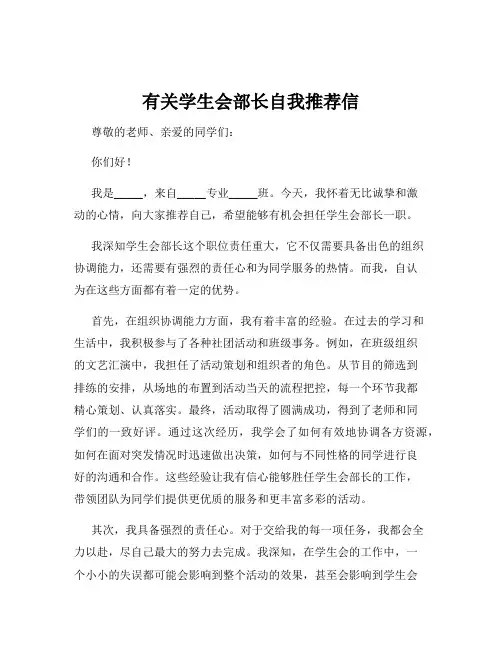 有关学生会部长自我推荐信

尊敬的老师、亲爱的同学们：

你们好！

我是_____，来自_____专业_____班。今天，我怀着无比诚挚和激动的心情，向大家推荐自己，希望能够有机会担任学生会部长一职。

我深知学生会部长这个职位责任重大，它不仅需要具备出色的组织协调能力，还需要有强烈的责任心和为同学服务的热情。而我，自认为在这些方面都有着一定的优势。

首先，在组织协调能力方面，我有着丰富的经验。在过去的学习和生活中，我积极参与了各种社团活动和班级事务。例如，在班级组织的文艺汇演中，我担任了活动策划和组织者的角色。从节目的筛选到排练的安排，从场地的布置到活动当天的流程把控，每一个环节我都精心策划、认真落实。最终，活动取得了圆满成功，得到了老师和同学们的一致好评。通过这次经历，我学会了如何有效地协调各方资源，如何在面对突发情况时迅速做出决策，如何与不同性格的同学进行良好的沟通和合作。这些经验让我有信心能够胜任学生会部长的工作，带领团队为同学们提供更优质的服务和更丰富多彩的活动。

其次，我具备强烈的责任心。对于交给我的每一项任务，我都会全力以赴，尽自己最大的努力去完成。我深知，在学生会的工作中，一个小小的失误都可能会影响到整个活动的效果，甚至会影响到学生会